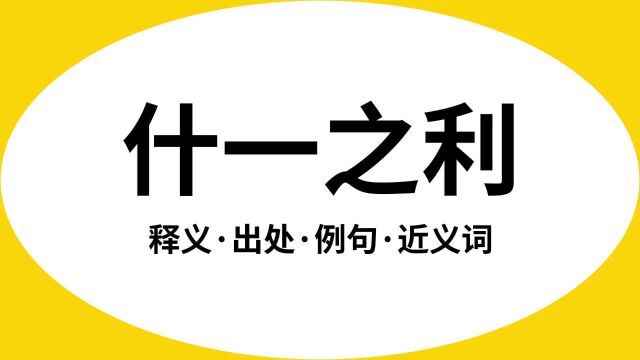 什一之利

释义·出处·例句·近义词